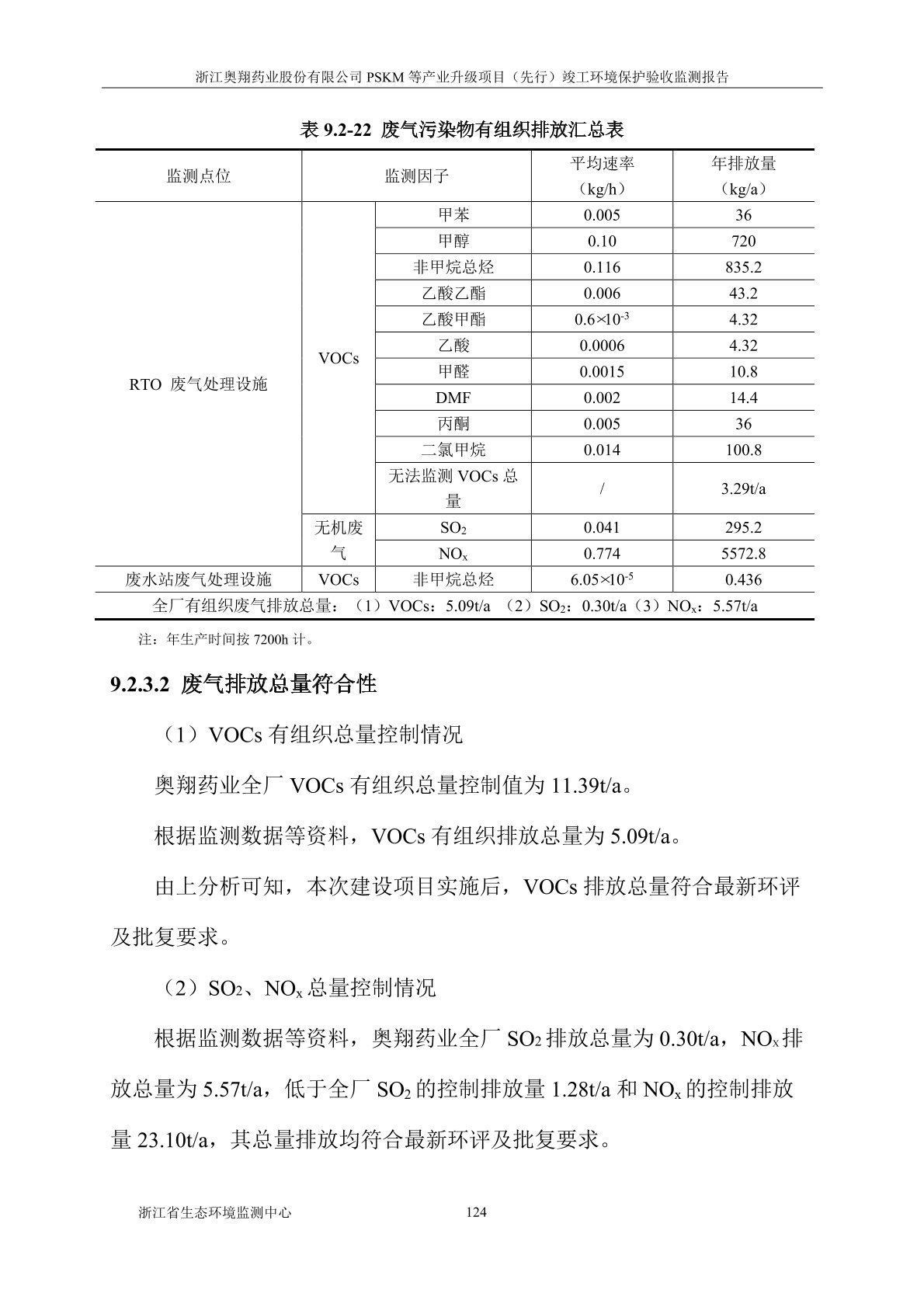 浙江奥翔药业股份有限公司 PSKM 等产业升级项目（先行）竣工环境保护验收监测报告

表 9.2-22 废气污染物有组织排放汇总表

| 监测点位 | 监测因子 | | 平均速率（kg/h） | 年排放量（kg/a） |
|---|---|---|---|---|
| RTO 废气处理设施 | VOCs | 甲苯 | 0.005 | 36 |
| | | 甲醇 | 0.10 | 720 |
| | | 非甲烷总烃 | 0.116 | 835.2 |
| | | 乙酸乙酯 | 0.006 | 43.2 |
| | | 乙酸甲酯 | $0.6\times10^{-3}$ | 4.32 |
| | | 乙酸 | 0.0006 | 4.32 |
| | | 甲醛 | 0.0015 | 10.8 |
| | | DMF | 0.002 | 14.4 |
| | | 丙酮 | 0.005 | 36 |
| | | 二氯甲烷 | 0.014 | 100.8 |
| | | 无法监测 VOCs 总量 | / | 3.29t/a |
| | 无机废气 | $SO_2$ | 0.041 | 295.2 |
| | | $NO_x$ | 0.774 | 5572.8 |
| 废水站废气处理设施 | VOCs | 非甲烷总烃 | $6.05\times10^{-5}$ | 0.436 |
| 全厂有组织废气排放总量：（1）VOCs：5.09t/a （2）$SO_2$：0.30t/a（3）$NO_x$：5.57t/a | | | | |

注：年生产时间按 7200h 计。

9.2.3.2 废气排放总量符合性

（1）VOCs 有组织总量控制情况

奥翔药业全厂 VOCs 有组织总量控制值为 11.39t/a。

根据监测数据等资料，VOCs 有组织排放总量为 5.09t/a。

由上分析可知，本次建设项目实施后，VOCs 排放总量符合最新环评及批复要求。

（2）$SO_2$、$NO_x$ 总量控制情况

根据监测数据等资料，奥翔药业全厂 $SO_2$ 排放总量为 0.30t/a，$NO_x$ 排放总量为 5.57t/a，低于全厂 $SO_2$ 的控制排放量 1.28t/a 和 $NO_x$ 的控制排放量 23.10t/a，其总量排放均符合最新环评及批复要求。

浙江省生态环境监测中心 124